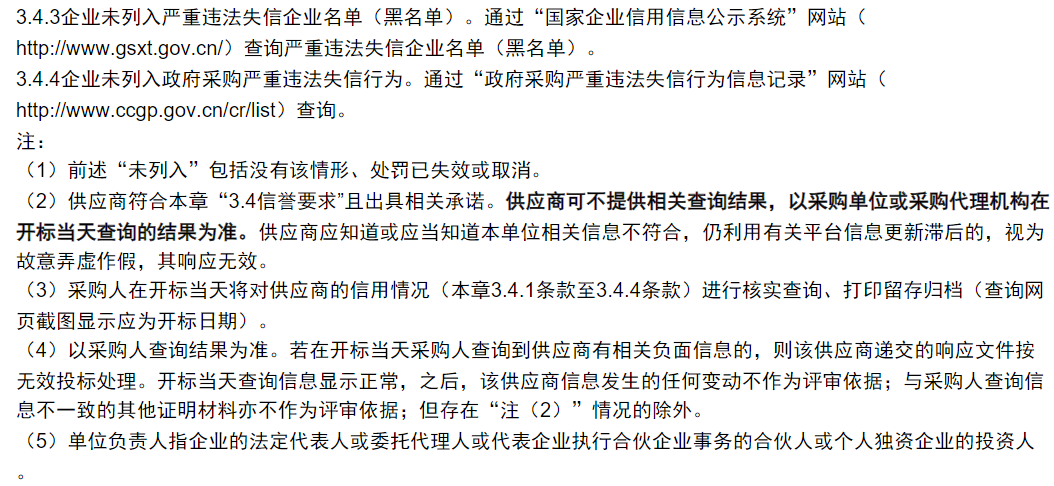 3.4.3企业未列入严重违法失信企业名单（黑名单）。通过“国家企业信用信息公示系统”网站（http://www.gsxt.gov.cn/）查询严重违法失信企业名单（黑名单）。

3.4.4企业未列入政府采购严重违法失信行为。通过“政府采购严重违法失信行为信息记录”网站（http://www.ccgp.gov.cn/cr/list）查询。

注：

（1）前述“未列入”包括没有该情形、处罚已失效或取消。

（2）供应商符合本章“3.4信誉要求”且出具相关承诺。供应商可不提供相关查询结果，以采购单位或采购代理机构在开标当天查询的结果为准。供应商应知道或应当知道本单位相关信息不符合，仍利用有关平台信息更新滞后的，视为故意弄虚作假，其响应无效。

（3）采购人在开标当天将对供应商的信用情况（本章3.4.1条款至3.4.4条款）进行核实查询、打印留存归档（查询网页截图显示应为开标日期）。

（4）以采购人查询结果为准。若在开标当天采购人查询到供应商有相关负面信息的，则该供应商递交的响应文件按无效投标处理。开标当天查询信息显示正常，之后，该供应商信息发生的任何变动不作为评审依据；与采购人查询信息不一致的其他证明材料亦不作为评审依据；但存在“注（2）”情况的除外。

（5）单位负责人指企业的法定代表人或委托代理人或代表企业执行合伙企业事务的合伙人或个人独资企业的投资人。